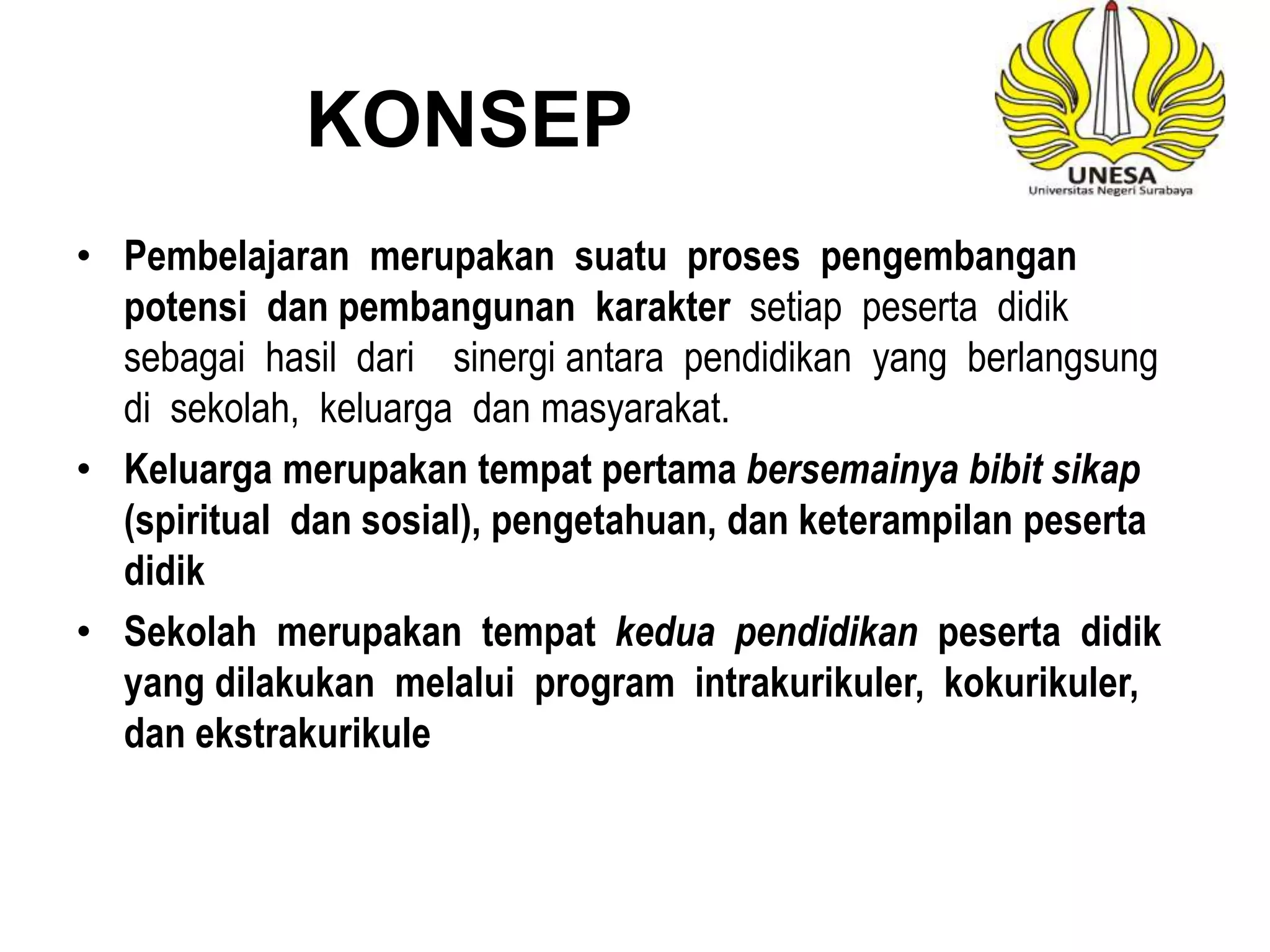 KONSEP

UNESA
Universitas Negeri Surabaya

• Pembelajaran merupakan suatu proses pengembangan potensi dan pembangunan karakter setiap peserta didik sebagai hasil dari sinergi antara pendidikan yang berlangsung di sekolah, keluarga dan masyarakat.

• Keluarga merupakan tempat pertama bersemainya bibit sikap (spiritual dan sosial), pengetahuan, dan keterampilan peserta didik

• Sekolah merupakan tempat kedua pendidikan peserta didik yang dilakukan melalui program intrakurikuler, kokurikuler, dan ekstrakurikule